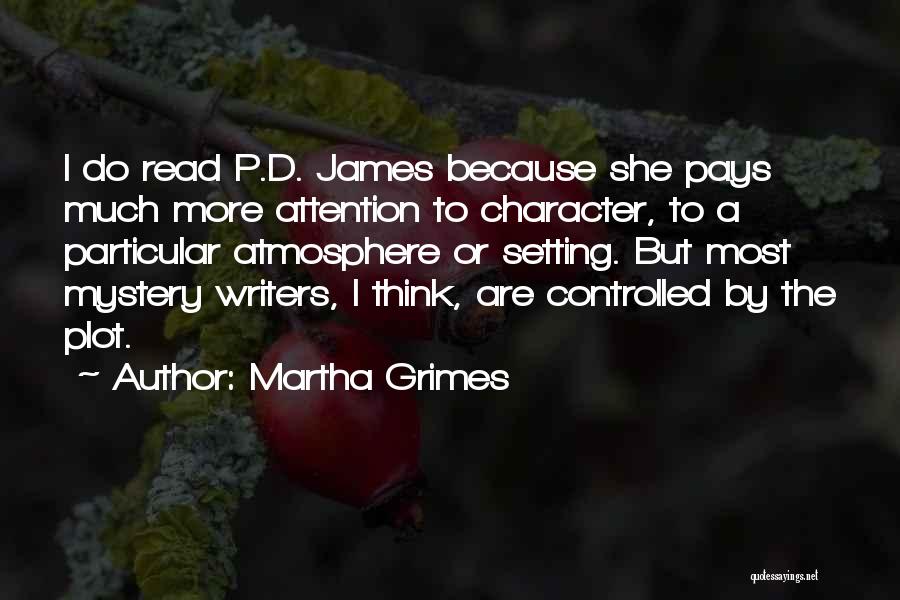 I do read P.D. James because she pays much more attention to character, to a particular atmosphere or setting. But most mystery writers, I think, are controlled by the plot.

~ Author: Martha Grimes

quotessayings.net